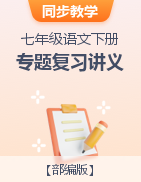 同步教学

七年级语文下册

专题复习讲义

【部编版】